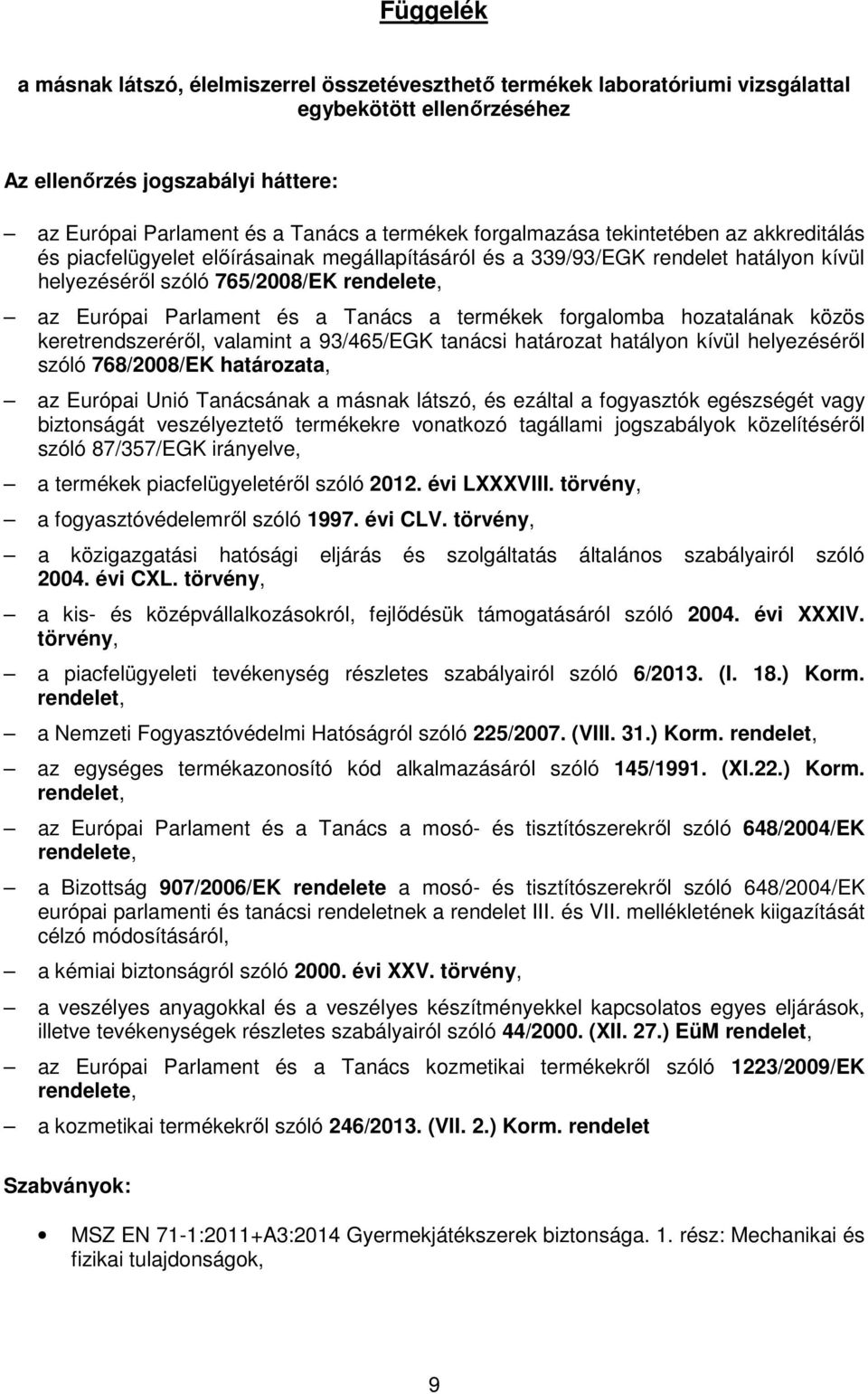 Függelék

a másnak látszó, élelmiszerrel összetéveszthető termékek laboratóriumi vizsgálattal egybekötött ellenőrzéséhez

Az ellenőrzés jogszabályi háttere:

– az Európai Parlament és a Tanács a termékek forgalmazása tekintetében az akkreditálás és piacfelügyelet előírásainak megállapításáról és a 339/93/EGK rendelet hatályon kívül helyezéséről szóló 765/2008/EK rendelete,

– az Európai Parlament és a Tanács a termékek forgalomba hozatalának közös keretrendszeréről, valamint a 93/465/EGK tanácsi határozat hatályon kívül helyezéséről szóló 768/2008/EK határozata,

– az Európai Unió Tanácsának a másnak látszó, és ezáltal a fogyasztók egészségét vagy biztonságát veszélyeztető termékekre vonatkozó tagállami jogszabályok közelítéséről szóló 87/357/EGK irányelve,

– a termékek piacfelügyeletéről szóló 2012. évi LXXXVIII. törvény,

– a fogyasztóvédelemről szóló 1997. évi CLV. törvény,

– a közigazgatási hatósági eljárás és szolgáltatás általános szabályairól szóló 2004. évi CXL. törvény,

– a kis- és középvállalkozásokról, fejlődésük támogatásáról szóló 2004. évi XXXIV. törvény,

– a piacfelügyeleti tevékenység részletes szabályairól szóló 6/2013. (I. 18.) Korm. rendelet,

– a Nemzeti Fogyasztóvédelmi Hatóságról szóló 225/2007. (VIII. 31.) Korm. rendelet,

– az egységes termékazonosító kód alkalmazásáról szóló 145/1991. (XI.22.) Korm. rendelet,

– az Európai Parlament és a Tanács a mosó- és tisztítószerekről szóló 648/2004/EK rendelete,

– a Bizottság 907/2006/EK rendelete a mosó- és tisztítószerekről szóló 648/2004/EK európai parlamenti és tanácsi rendeletnek a rendelet III. és VII. mellékletének kiigazítását célzó módosításáról,

– a kémiai biztonságról szóló 2000. évi XXV. törvény,

– a veszélyes anyagokkal és a veszélyes készítményekkel kapcsolatos egyes eljárások, illetve tevékenységek részletes szabályairól szóló 44/2000. (XII. 27.) EüM rendelet,

– az Európai Parlament és a Tanács kozmetikai termékekről szóló 1223/2009/EK rendelete,

– a kozmetikai termékekről szóló 246/2013. (VII. 2.) Korm. rendelet

Szabványok:

• MSZ EN 71-1:2011+A3:2014 Gyermekjátékszerek biztonsága. 1. rész: Mechanikai és fizikai tulajdonságok,

9